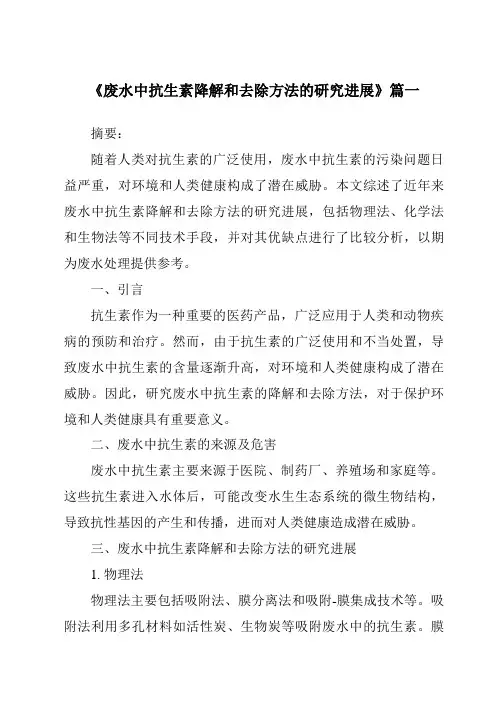 《废水中抗生素降解和去除方法的研究进展》篇一

摘要：

随着人类对抗生素的广泛使用，废水中抗生素的污染问题日益严重，对环境和人类健康构成了潜在威胁。本文综述了近年来废水中抗生素降解和去除方法的研究进展，包括物理法、化学法和生物法等不同技术手段，并对其优缺点进行了比较分析，以期为废水处理提供参考。

一、引言

抗生素作为一种重要的医药产品，广泛应用于人类和动物疾病的预防和治疗。然而，由于抗生素的广泛使用和不当处置，导致废水中抗生素的含量逐渐升高，对环境和人类健康构成了潜在威胁。因此，研究废水中抗生素的降解和去除方法，对于保护环境和人类健康具有重要意义。

二、废水中抗生素的来源及危害

废水中抗生素主要来源于医院、制药厂、养殖场和家庭等。这些抗生素进入水体后，可能改变水生生态系统的微生物结构，导致抗性基因的产生和传播，进而对人类健康造成潜在威胁。

三、废水中抗生素降解和去除方法的研究进展

1. 物理法

物理法主要包括吸附法、膜分离法和吸附-膜集成技术等。吸附法利用多孔材料如活性炭、生物炭等吸附废水中的抗生素。膜